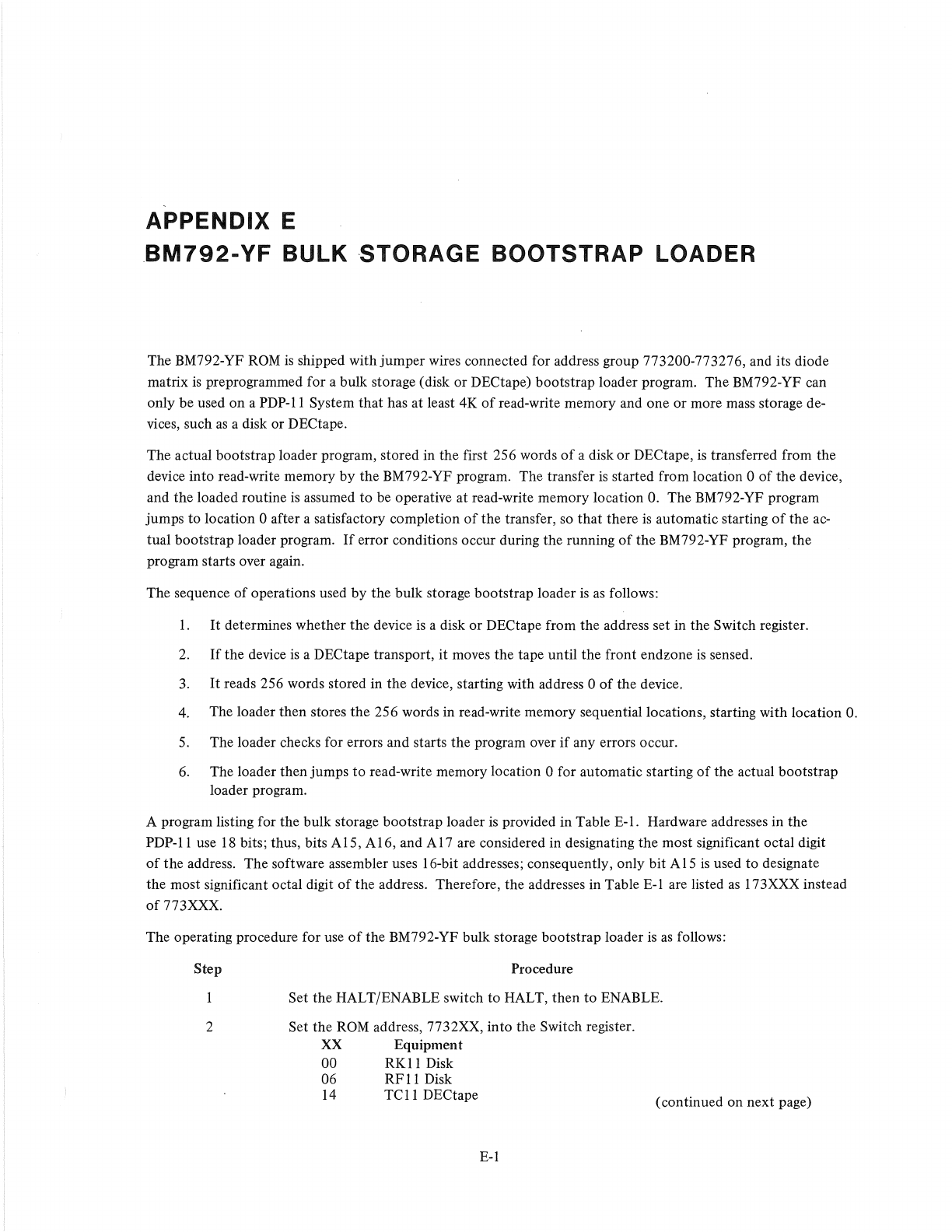 APPENDIX E
BM792-YF BULK STORAGE BOOTSTRAP LOADER

The BM792-YF ROM is shipped with jumper wires connected for address group 773200-773276, and its diode matrix is preprogrammed for a bulk storage (disk or DECtape) bootstrap loader program. The BM792-YF can only be used on a PDP-11 System that has at least 4K of read-write memory and one or more mass storage devices, such as a disk or DECtape.

The actual bootstrap loader program, stored in the first 256 words of a disk or DECtape, is transferred from the device into read-write memory by the BM792-YF program. The transfer is started from location 0 of the device, and the loaded routine is assumed to be operative at read-write memory location 0. The BM792-YF program jumps to location 0 after a satisfactory completion of the transfer, so that there is automatic starting of the actual bootstrap loader program. If error conditions occur during the running of the BM792-YF program, the program starts over again.

The sequence of operations used by the bulk storage bootstrap loader is as follows:

1. It determines whether the device is a disk or DECtape from the address set in the Switch register.

2. If the device is a DECtape transport, it moves the tape until the front endzone is sensed.

3. It reads 256 words stored in the device, starting with address 0 of the device.

4. The loader then stores the 256 words in read-write memory sequential locations, starting with location 0.

5. The loader checks for errors and starts the program over if any errors occur.

6. The loader then jumps to read-write memory location 0 for automatic starting of the actual bootstrap loader program.

A program listing for the bulk storage bootstrap loader is provided in Table E-1. Hardware addresses in the PDP-11 use 18 bits; thus, bits A15, A16, and A17 are considered in designating the most significant octal digit of the address. The software assembler uses 16-bit addresses; consequently, only bit A15 is used to designate the most significant octal digit of the address. Therefore, the addresses in Table E-1 are listed as 173XXX instead of 773XXX.

The operating procedure for use of the BM792-YF bulk storage bootstrap loader is as follows:

| Step | Procedure |
|---|---|
| 1 | Set the HALT/ENABLE switch to HALT, then to ENABLE. |
| 2 | Set the ROM address, 7732XX, into the Switch register. |

| XX | Equipment |
|---|---|
| 00 | RK11 Disk |
| 06 | RF11 Disk |
| 14 | TC11 DECtape |

(continued on next page)

E-1